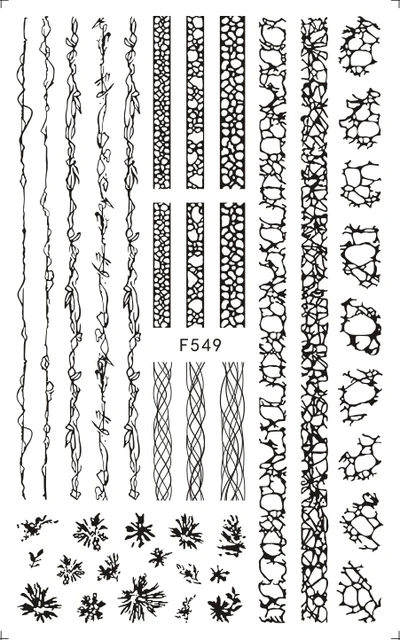 F549